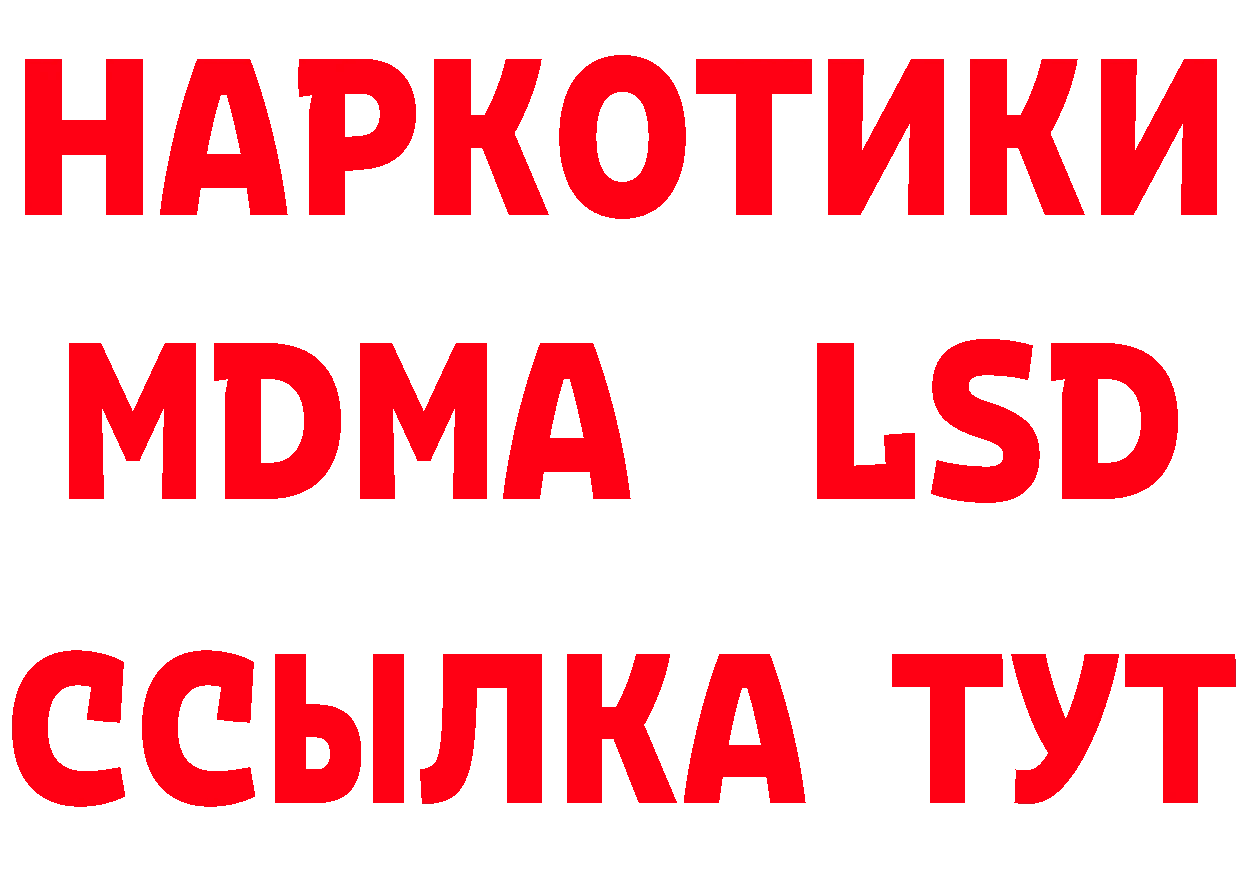 НАРКОТИКИ
MDMA LSD
ССЫЛКА ТУТ